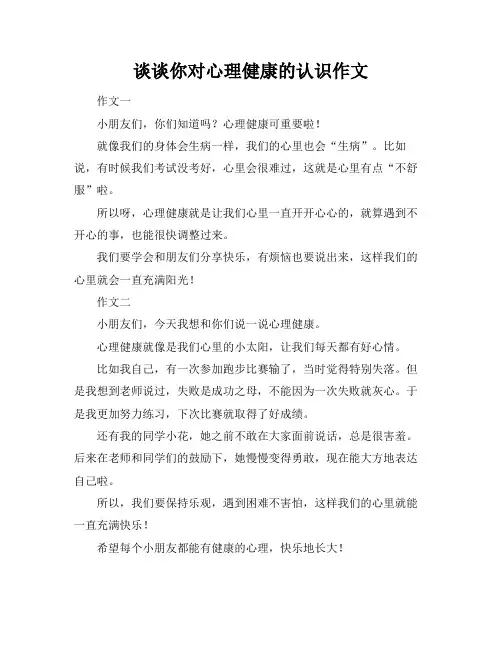 谈谈你对心理健康的认识作文

作文一

小朋友们，你们知道吗？心理健康可重要啦！

就像我们的身体会生病一样，我们的心里也会“生病”。比如说，有时候我们考试没考好，心里会很难过，这就是心里有点“不舒服”啦。

所以呀，心理健康就是让我们心里一直开开心心的，就算遇到不开心的事，也能很快调整过来。

我们要学会和朋友们分享快乐，有烦恼也要说出来，这样我们的心里就会一直充满阳光！

作文二

小朋友们，今天我想和你们说一说心理健康。

心理健康就像是我们心里的小太阳，让我们每天都有好心情。

比如我自己，有一次参加跑步比赛输了，当时觉得特别失落。但是我想到老师说过，失败是成功之母，不能因为一次失败就灰心。于是我更加努力练习，下次比赛就取得了好成绩。

还有我的同学小花，她之前不敢在大家面前说话，总是很害羞。后来在老师和同学们的鼓励下，她慢慢变得勇敢，现在能大方地表达自己啦。

所以，我们要保持乐观，遇到困难不害怕，这样我们的心里就能一直充满快乐！

希望每个小朋友都能有健康的心理，快乐地长大！